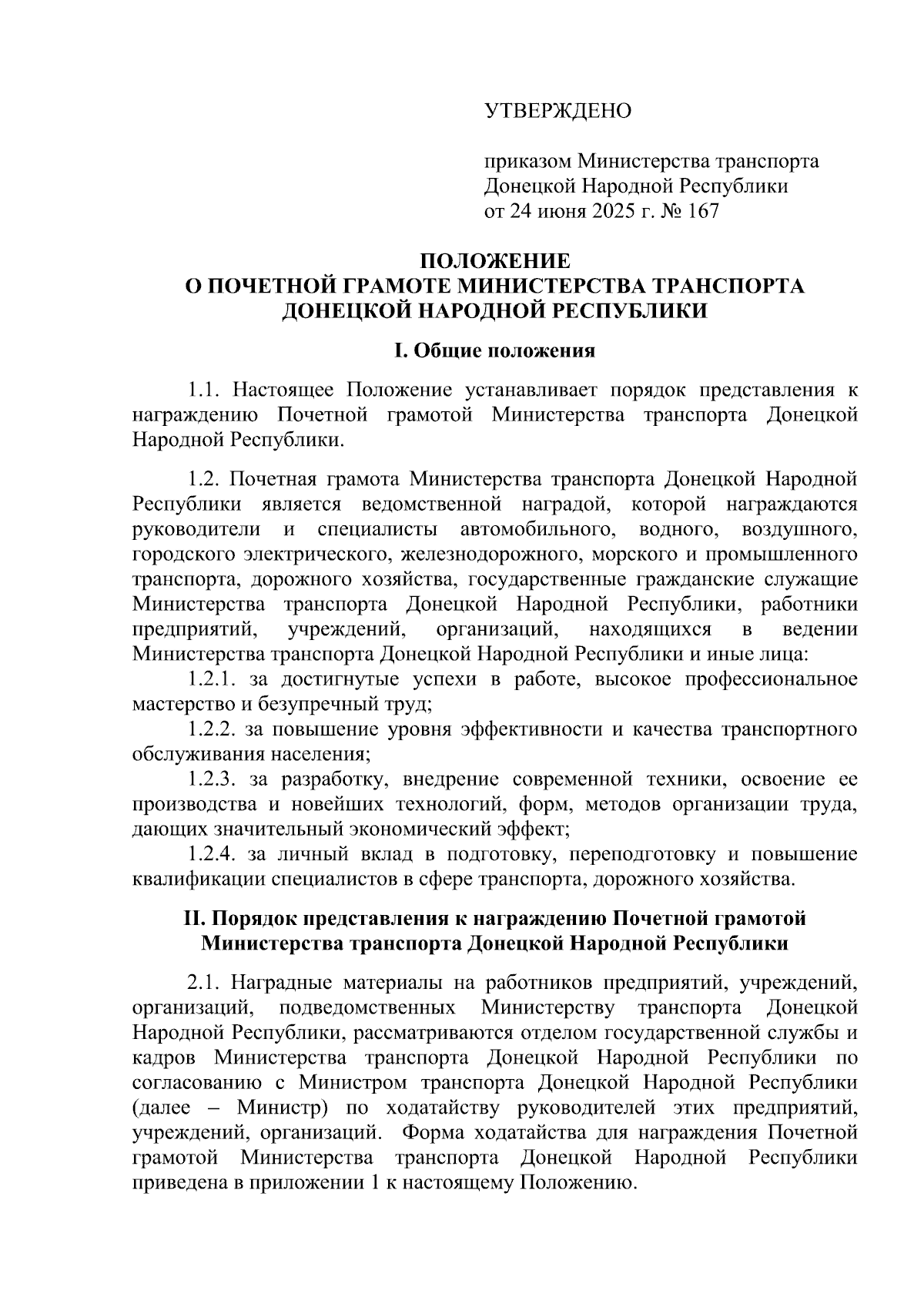 УТВЕРЖДЕНО

приказом Министерства транспорта Донецкой Народной Республики от 24 июня 2025 г. № 167

ПОЛОЖЕНИЕ
О ПОЧЕТНОЙ ГРАМОТЕ МИНИСТЕРСТВА ТРАНСПОРТА ДОНЕЦКОЙ НАРОДНОЙ РЕСПУБЛИКИ

I. Общие положения

1.1. Настоящее Положение устанавливает порядок представления к награждению Почетной грамотой Министерства транспорта Донецкой Народной Республики.

1.2. Почетная грамота Министерства транспорта Донецкой Народной Республики является ведомственной наградой, которой награждаются руководители и специалисты автомобильного, водного, воздушного, городского электрического, железнодорожного, морского и промышленного транспорта, дорожного хозяйства, государственные гражданские служащие Министерства транспорта Донецкой Народной Республики, работники предприятий, учреждений, организаций, находящихся в ведении Министерства транспорта Донецкой Народной Республики и иные лица:
1.2.1. за достигнутые успехи в работе, высокое профессиональное мастерство и безупречный труд;
1.2.2. за повышение уровня эффективности и качества транспортного обслуживания населения;
1.2.3. за разработку, внедрение современной техники, освоение ее производства и новейших технологий, форм, методов организации труда, дающих значительный экономический эффект;
1.2.4. за личный вклад в подготовку, переподготовку и повышение квалификации специалистов в сфере транспорта, дорожного хозяйства.

II. Порядок представления к награждению Почетной грамотой Министерства транспорта Донецкой Народной Республики

2.1. Наградные материалы на работников предприятий, учреждений, организаций, подведомственных Министерству транспорта Донецкой Народной Республики, рассматриваются отделом государственной службы и кадров Министерства транспорта Донецкой Народной Республики по согласованию с Министром транспорта Донецкой Народной Республики (далее – Министр) по ходатайству руководителей этих предприятий, учреждений, организаций. Форма ходатайства для награждения Почетной грамотой Министерства транспорта Донецкой Народной Республики приведена в приложении 1 к настоящему Положению.